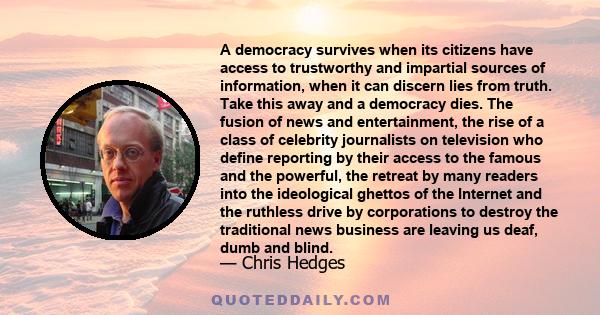 A democracy survives when its citizens have access to trustworthy and impartial sources of information, when it can discern lies from truth. Take this away and a democracy dies. The fusion of news and entertainment, the rise of a class of celebrity journalists on television who define reporting by their access to the famous and the powerful, the retreat by many readers into the ideological ghettos of the Internet and the ruthless drive by corporations to destroy the traditional news business are leaving us deaf, dumb and blind.
— Chris Hedges

QUOTEDDAILY.COM